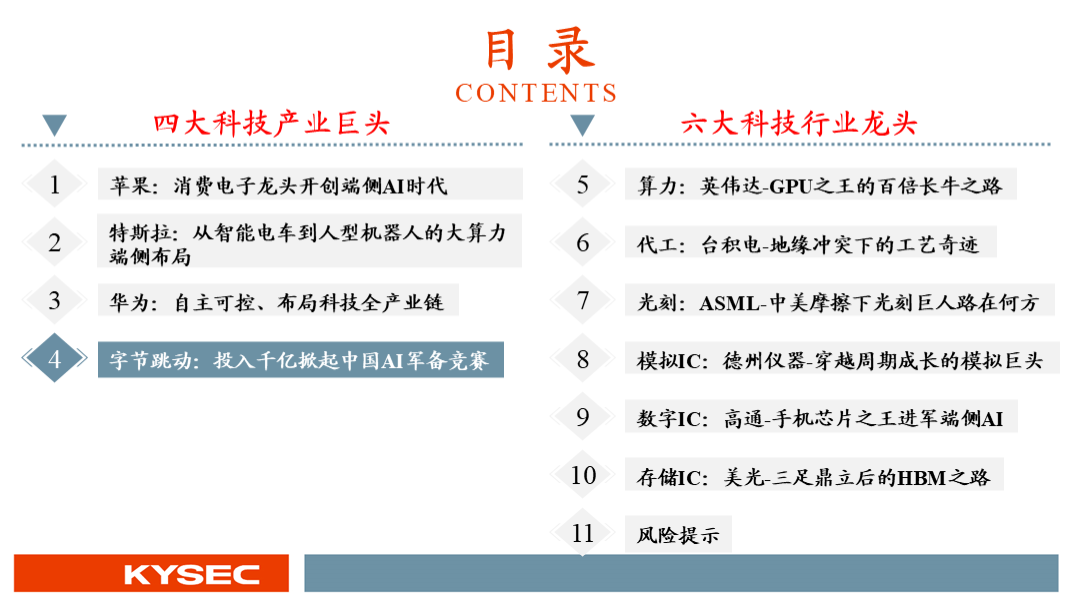 目录
CONTENTS

四大科技产业巨头

1 苹果：消费电子龙头开创端侧AI时代

2 特斯拉：从智能电车到人型机器人的大算力端侧布局

3 华为：自主可控、布局科技全产业链

4 字节跳动：投入千亿掀起中国AI军备竞赛

六大科技行业龙头

5 算力：英伟达-GPU之王的百倍长牛之路

6 代工：台积电-地缘冲突下的工艺奇迹

7 光刻：ASML-中美摩擦下光刻巨人路在何方

8 模拟IC：德州仪器-穿越周期成长的模拟巨头

9 数字IC：高通-手机芯片之王进军端侧AI

10 存储IC：美光-三足鼎立后的HBM之路

11 风险提示

KYSEC